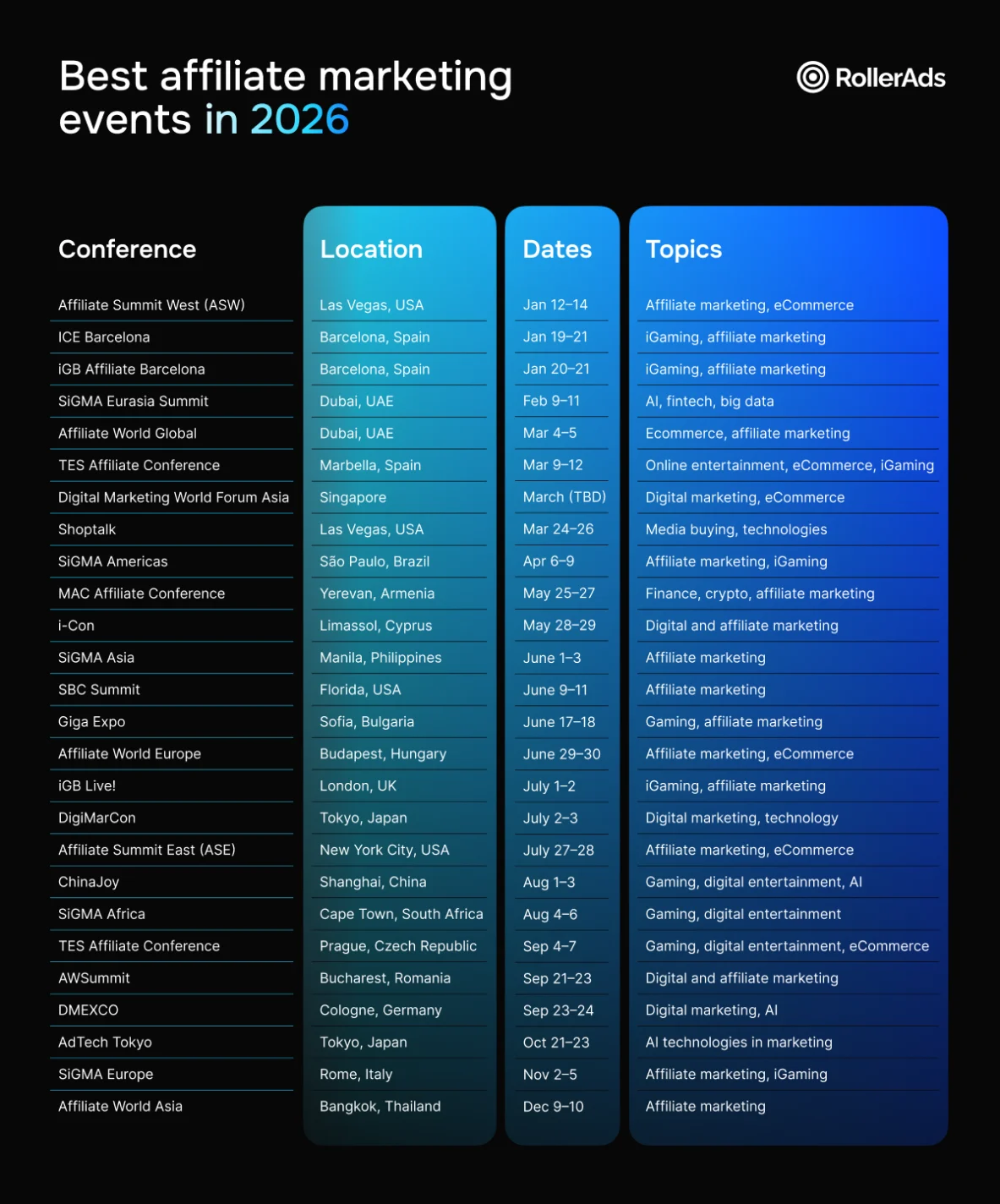 Best affiliate marketing events in 2026

RollerAds

| Conference | Location | Dates | Topics |
|---|---|---|---|
| Affiliate Summit West (ASW) | Las Vegas, USA | Jan 12–14 | Affiliate marketing, eCommerce |
| ICE Barcelona | Barcelona, Spain | Jan 19–21 | iGaming, affiliate marketing |
| iGB Affiliate Barcelona | Barcelona, Spain | Jan 20–21 | iGaming, affiliate marketing |
| SiGMA Eurasia Summit | Dubai, UAE | Feb 9–11 | AI, fintech, big data |
| Affiliate World Global | Dubai, UAE | Mar 4–5 | Ecommerce, affiliate marketing |
| TES Affiliate Conference | Marbella, Spain | Mar 9–12 | Online entertainment, eCommerce, iGaming |
| Digital Marketing World Forum Asia | Singapore | March (TBD) | Digital marketing, eCommerce |
| Shoptalk | Las Vegas, USA | Mar 24–26 | Media buying, technologies |
| SiGMA Americas | São Paulo, Brazil | Apr 6–9 | Affiliate marketing, iGaming |
| MAC Affiliate Conference | Yerevan, Armenia | May 25–27 | Finance, crypto, affiliate marketing |
| i-Con | Limassol, Cyprus | May 28–29 | Digital and affiliate marketing |
| SiGMA Asia | Manila, Philippines | June 1–3 | Affiliate marketing |
| SBC Summit | Florida, USA | June 9–11 | Affiliate marketing |
| Giga Expo | Sofia, Bulgaria | June 17–18 | Gaming, affiliate marketing |
| Affiliate World Europe | Budapest, Hungary | June 29–30 | Affiliate marketing, eCommerce |
| iGB Live! | London, UK | July 1–2 | iGaming, affiliate marketing |
| DigiMarCon | Tokyo, Japan | July 2–3 | Digital marketing, technology |
| Affiliate Summit East (ASE) | New York City, USA | July 27–28 | Affiliate marketing, eCommerce |
| ChinaJoy | Shanghai, China | Aug 1–3 | Gaming, digital entertainment, AI |
| SiGMA Africa | Cape Town, South Africa | Aug 4–6 | Gaming, digital entertainment |
| TES Affiliate Conference | Prague, Czech Republic | Sep 4–7 | Gaming, digital entertainment, eCommerce |
| AWSummit | Bucharest, Romania | Sep 21–23 | Digital and affiliate marketing |
| DMEXCO | Cologne, Germany | Sep 23–24 | Digital marketing, AI |
| AdTech Tokyo | Tokyo, Japan | Oct 21–23 | AI technologies in marketing |
| SiGMA Europe | Rome, Italy | Nov 2–5 | Affiliate marketing, iGaming |
| Affiliate World Asia | Bangkok, Thailand | Dec 9–10 | Affiliate marketing |